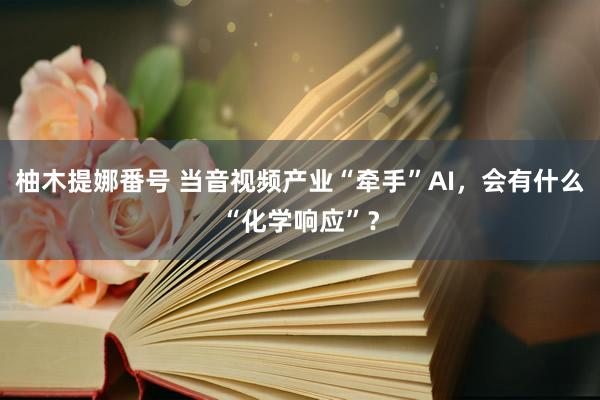 柚木提娜番号 当音视频产业“牵手”AI，会有什么“化学响应”？